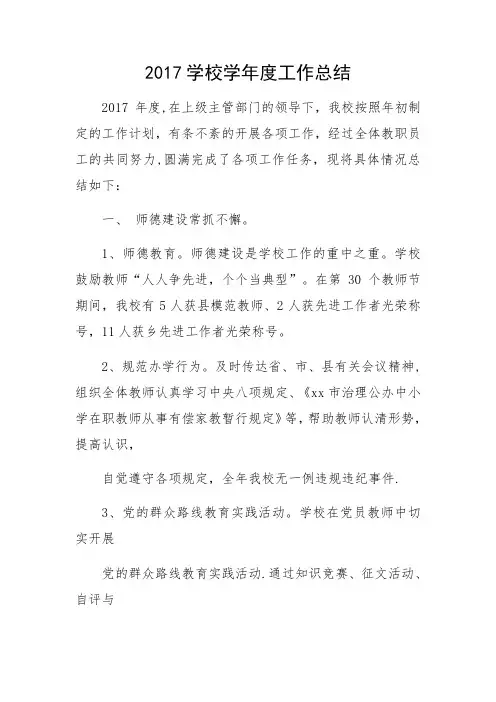 2017 学校学年度工作总结

2017 年度,在上级主管部门的领导下，我校按照年初制定的工作计划，有条不紊的开展各项工作，经过全体教职员工的共同努力,圆满完成了各项工作任务，现将具体情况总结如下：

一、 师德建设常抓不懈。

1、师德教育。师德建设是学校工作的重中之重。学校鼓励教师“人人争先进，个个当典型”。在第 30 个教师节期间，我校有 5 人获县模范教师、2 人获先进工作者光荣称号，11 人获乡先进工作者光荣称号。

2、规范办学行为。及时传达省、市、县有关会议精神，组织全体教师认真学习中央八项规定、《xx 市治理公办中小学在职教师从事有偿家教暂行规定》等，帮助教师认清形势，提高认识，

自觉遵守各项规定，全年我校无一例违规违纪事件.

3、党的群众路线教育实践活动。学校在党员教师中切实开展

党的群众路线教育实践活动.通过知识竞赛、征文活动、自评与